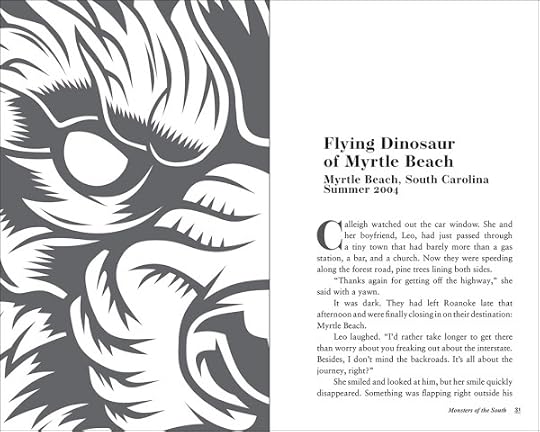 Flying Dinosaur of Myrtle Beach

Myrtle Beach, South Carolina
Summer 2004

Calleigh watched out the car window. She and her boyfriend, Leo, had just passed through a tiny town that had barely more than a gas station, a bar, and a church. Now they were speeding along the forest road, pine trees lining both sides.

"Thanks again for getting off the highway," she said with a yawn.

It was dark. They had left Roanoke late that afternoon and were finally closing in on their destination: Myrtle Beach.

Leo laughed. "I'd rather take longer to get there than worry about you freaking out about the interstate. Besides, I don't mind the backroads. It's all about the journey, right?"

She smiled and looked at him, but her smile quickly disappeared. Something was flapping right outside his

Monsters of the South 31